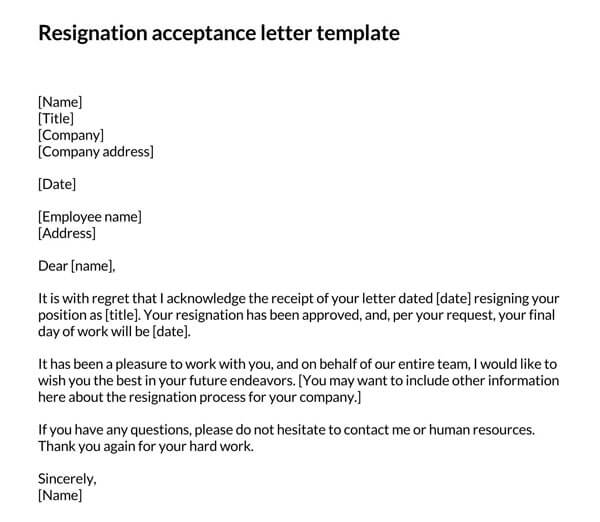 Resignation acceptance letter template

[Name]
[Title]
[Company]
[Company address]

[Date]

[Employee name]
[Address]

Dear [name],

It is with regret that I acknowledge the receipt of your letter dated [date] resigning your position as [title]. Your resignation has been approved, and, per your request, your final day of work will be [date].

It has been a pleasure to work with you, and on behalf of our entire team, I would like to wish you the best in your future endeavors. [You may want to include other information here about the resignation process for your company.]

If you have any questions, please do not hesitate to contact me or human resources. Thank you again for your hard work.

Sincerely,
[Name]